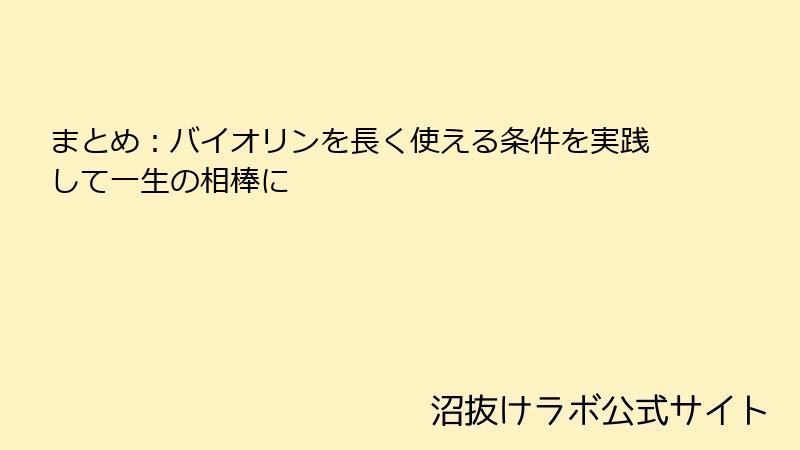 まとめ：バイオリンを長く使える条件を実践して一生の相棒に

沼抜けラボ公式サイト